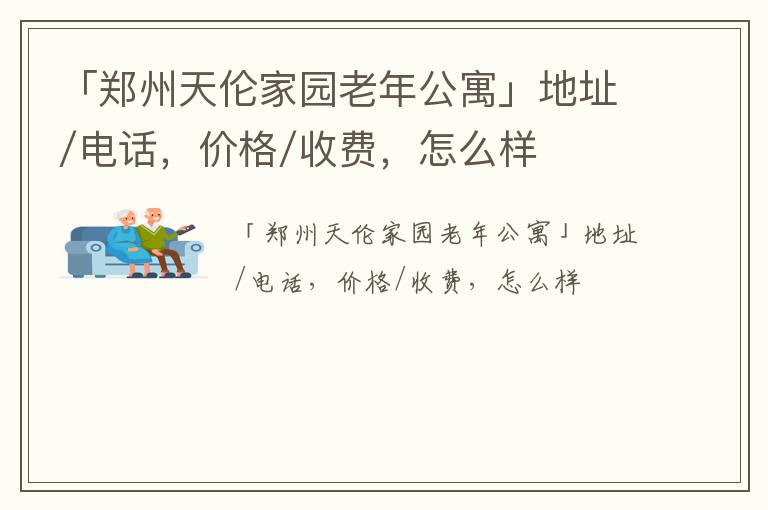 「郑州天伦家园老年公寓」地址/电话，价格/收费，怎么样

「郑州天伦家园老年公寓」地址/电话，价格/收费，怎么样